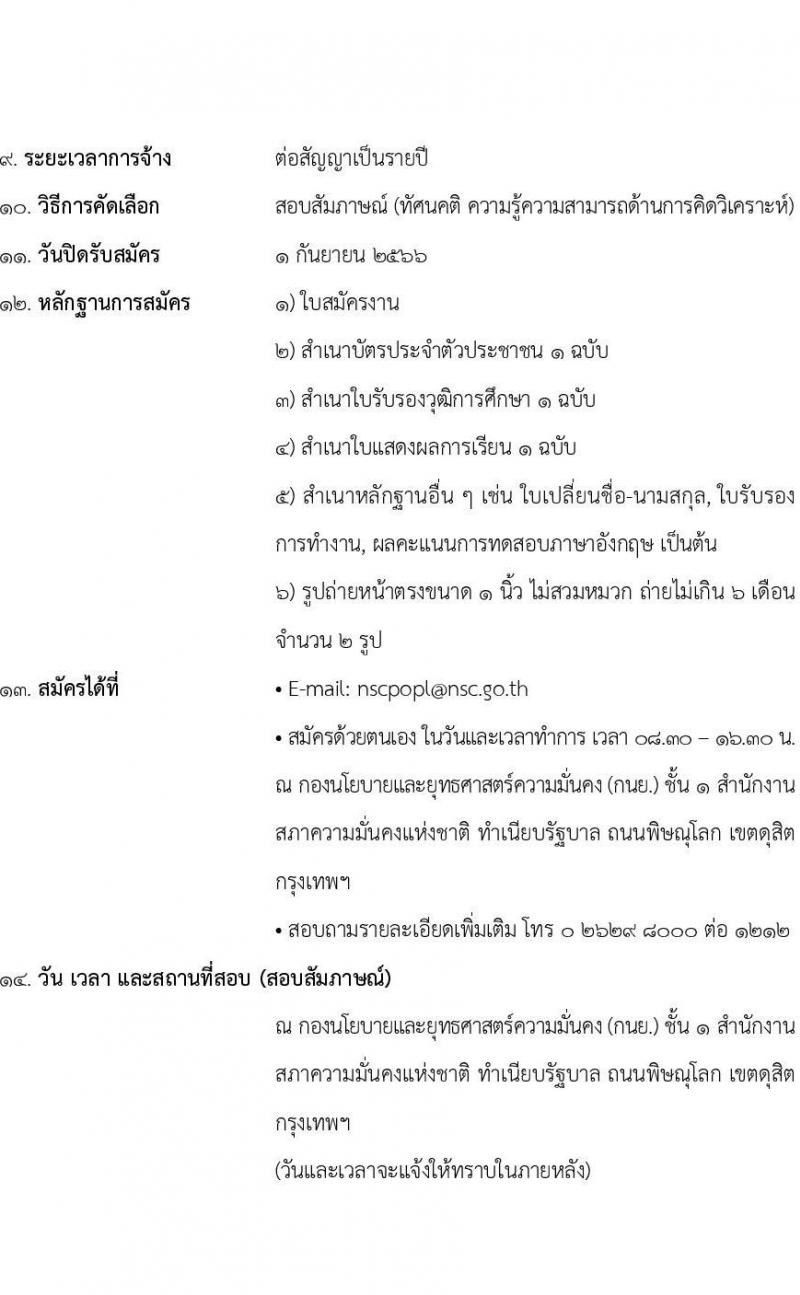 ๙. ระยะเวลาการจ้าง ต่อสัญญาเป็นรายปี

๑๐. วิธีการคัดเลือก สอบสัมภาษณ์ (ทัศนคติ ความรู้ความสามารถด้านการคิดวิเคราะห์)

๑๑. วันปิดรับสมัคร ๑ กันยายน ๒๕๖๖

๑๒. หลักฐานการสมัคร ๑) ใบสมัครงาน

๒) สำเนาบัตรประจำตัวประชาชน ๑ ฉบับ

๓) สำเนาใบรับรองวุฒิการศึกษา ๑ ฉบับ

๔) สำเนาใบแสดงผลการเรียน ๑ ฉบับ

๕) สำเนาหลักฐานอื่น ๆ เช่น ใบเปลี่ยนชื่อ-นามสกุล, ใบรับรองการทำงาน, ผลคะแนนการทดสอบภาษาอังกฤษ เป็นต้น

๖) รูปถ่ายหน้าตรงขนาด ๑ นิ้ว ไม่สวมหมวก ถ่ายไม่เกิน ๖ เดือน จำนวน ๒ รูป

๑๓. สมัครได้ที่ • E-mail: nscpopl@nsc.go.th

• สมัครด้วยตนเอง ในวันและเวลาทำการ เวลา ๐๘.๓๐ – ๑๖.๓๐ น. ณ กองนโยบายและยุทธศาสตร์ความมั่นคง (กนย.) ชั้น ๑ สำนักงานสภาความมั่นคงแห่งชาติ ทำเนียบรัฐบาล ถนนพิษณุโลก เขตดุสิต กรุงเทพฯ

• สอบถามรายละเอียดเพิ่มเติม โทร ๐ ๒๖๒๙ ๘๐๐๐ ต่อ ๑๒๑๒

๑๔. วัน เวลา และสถานที่สอบ (สอบสัมภาษณ์)

ณ กองนโยบายและยุทธศาสตร์ความมั่นคง (กนย.) ชั้น ๑ สำนักงานสภาความมั่นคงแห่งชาติ ทำเนียบรัฐบาล ถนนพิษณุโลก เขตดุสิต กรุงเทพฯ

(วันและเวลาจะแจ้งให้ทราบในภายหลัง)